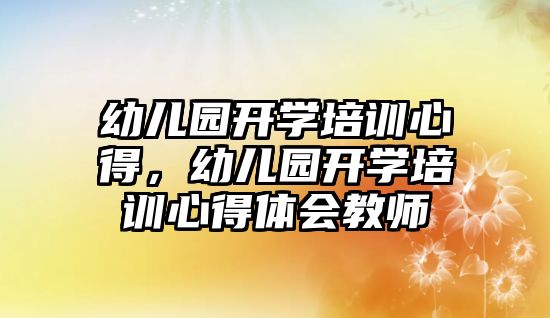 幼儿园开学培训心得，幼儿园开学培训心得体会教师